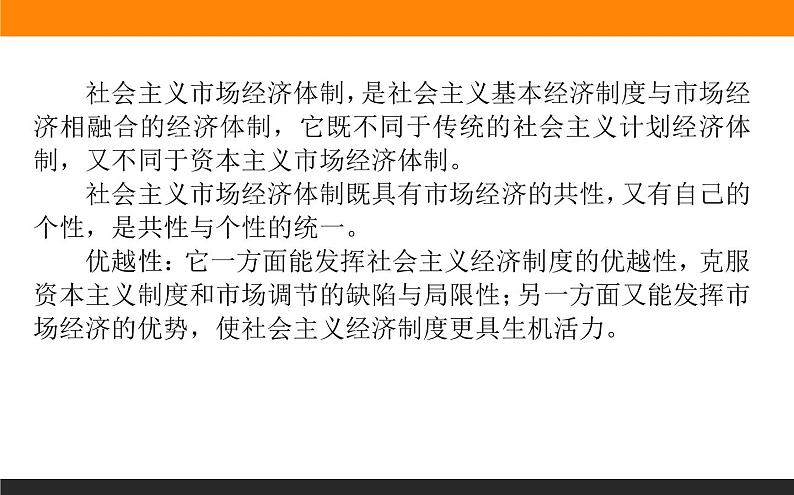 社会主义市场经济体制，是社会主义基本经济制度与市场经济相融合的经济体制，它既不同于传统的社会主义计划经济体制，又不同于资本主义市场经济体制。

社会主义市场经济体制既具有市场经济的共性，又有自己的个性，是共性与个性的统一。

优越性：它一方面能发挥社会主义经济制度的优越性，克服资本主义制度和市场调节的缺陷与局限性；另一方面又能发挥市场经济的优势，使社会主义经济制度更具生机活力。